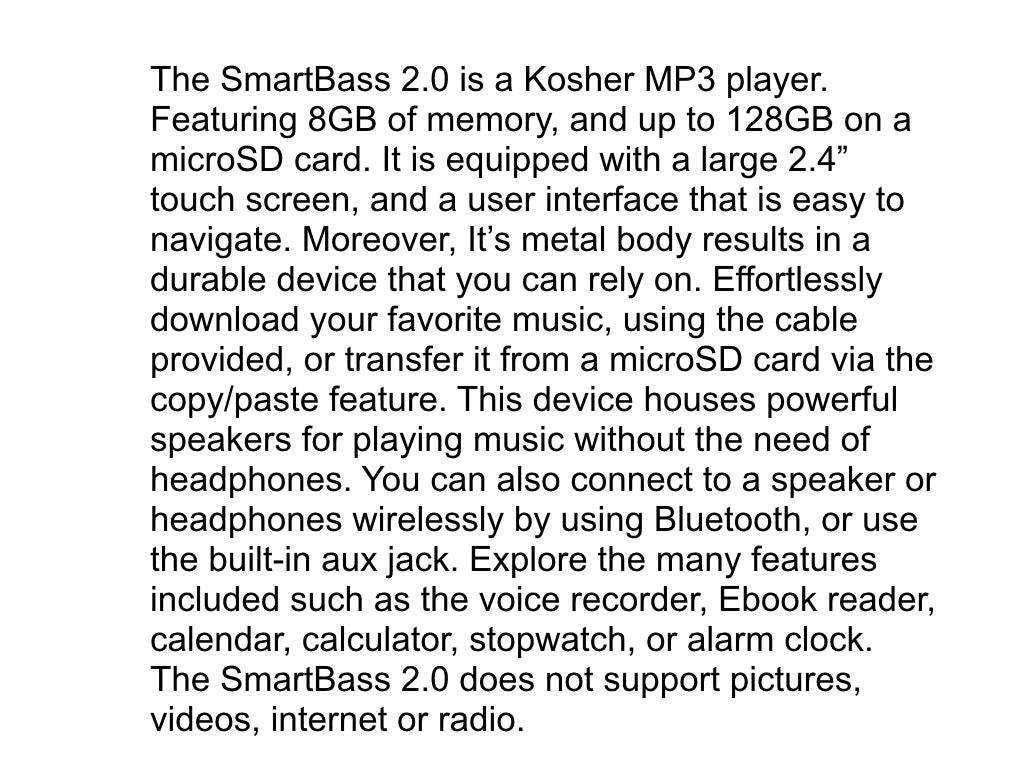 The SmartBass 2.0 is a Kosher MP3 player. Featuring 8GB of memory, and up to 128GB on a microSD card. It is equipped with a large 2.4" touch screen, and a user interface that is easy to navigate. Moreover, It's metal body results in a durable device that you can rely on. Effortlessly download your favorite music, using the cable provided, or transfer it from a microSD card via the copy/paste feature. This device houses powerful speakers for playing music without the need of headphones. You can also connect to a speaker or headphones wirelessly by using Bluetooth, or use the built-in aux jack. Explore the many features included such as the voice recorder, Ebook reader, calendar, calculator, stopwatch, or alarm clock. The SmartBass 2.0 does not support pictures, videos, internet or radio.